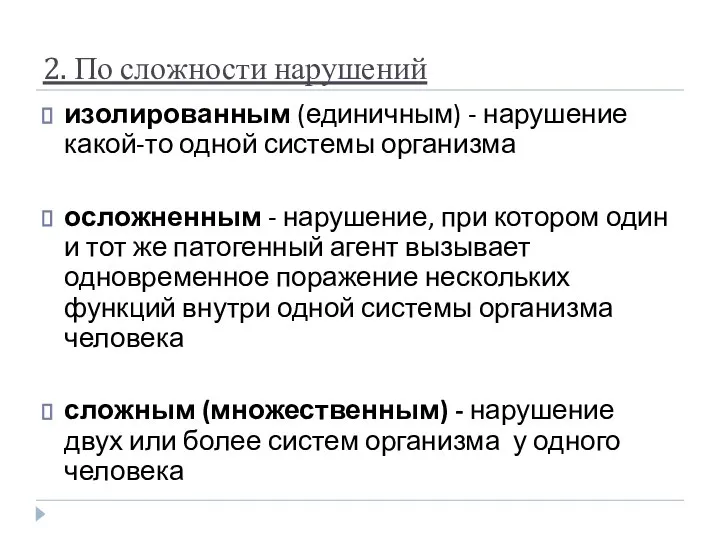 2. По сложности нарушений

изолированным (единичным) - нарушение какой-то одной системы организма

осложненным - нарушение, при котором один и тот же патогенный агент вызывает одновременное поражение нескольких функций внутри одной системы организма человека

сложным (множественным) - нарушение двух или более систем организма у одного человека